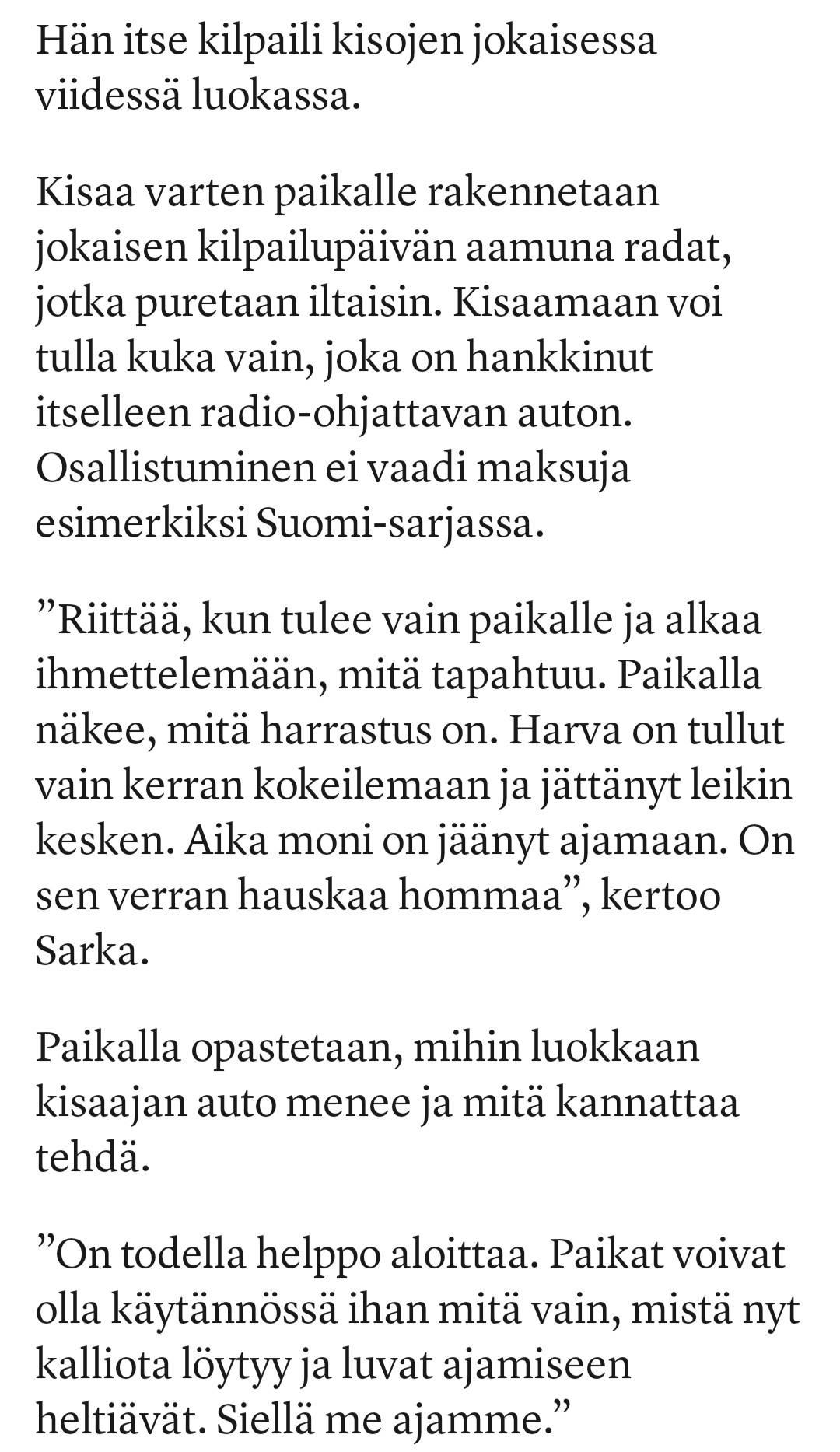 Hän itse kilpaili kisojen jokaisessa viidessä luokassa.

Kisaa varten paikalle rakennetaan jokaisen kilpailupäivän aamuna radat, jotka puretaan iltaisin. Kisaamaan voi tulla kuka vain, joka on hankkinut itselleen radio-ohjattavan auton. Osallistuminen ei vaadi maksuja esimerkiksi Suomi-sarjassa.

”Riittää, kun tulee vain paikalle ja alkaa ihmettelemään, mitä tapahtuu. Paikalla näkee, mitä harrastus on. Harva on tullut vain kerran kokeilemaan ja jättänyt leikin kesken. Aika moni on jäänyt ajamaan. On sen verran hauskaa hommaa”, kertoo Sarka.

Paikalla opastetaan, mihin luokkaan kisaajan auto menee ja mitä kannattaa tehdä.

”On todella helppo aloittaa. Paikat voivat olla käytännössä ihan mitä vain, mistä nyt kalliota löytyy ja luvat ajamiseen heltiävät. Siellä me ajamme.”